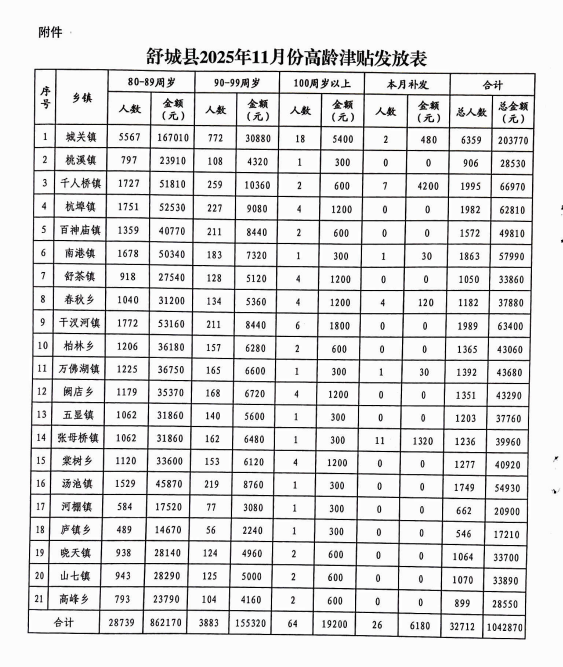 附件

舒城县2025年11月份高龄津贴发放表

| 序号 | 乡镇 | 80-89周岁 人数 | 80-89周岁 金额（元） | 90-99周岁 人数 | 90-99周岁 金额（元） | 100周岁以上 人数 | 100周岁以上 金额（元） | 本月补发 人数 | 本月补发 金额（元） | 合计 总人数 | 合计 总金额（元） |
|---|---|---|---|---|---|---|---|---|---|---|---|
| 1 | 城关镇 | 5567 | 167010 | 772 | 30880 | 18 | 5400 | 2 | 480 | 6359 | 203770 |
| 2 | 桃溪镇 | 797 | 23910 | 108 | 4320 | 1 | 300 | 0 | 0 | 906 | 28530 |
| 3 | 千人桥镇 | 1727 | 51810 | 259 | 10360 | 2 | 600 | 7 | 4200 | 1995 | 66970 |
| 4 | 杭埠镇 | 1751 | 52530 | 227 | 9080 | 4 | 1200 | 0 | 0 | 1982 | 62810 |
| 5 | 百神庙镇 | 1359 | 40770 | 211 | 8440 | 2 | 600 | 0 | 0 | 1572 | 49810 |
| 6 | 南港镇 | 1678 | 50340 | 183 | 7320 | 1 | 300 | 1 | 30 | 1863 | 57990 |
| 7 | 舒茶镇 | 918 | 27540 | 128 | 5120 | 4 | 1200 | 0 | 0 | 1050 | 33860 |
| 8 | 春秋乡 | 1040 | 31200 | 134 | 5360 | 4 | 1200 | 4 | 120 | 1182 | 37880 |
| 9 | 干汊河镇 | 1772 | 53160 | 211 | 8440 | 6 | 1800 | 0 | 0 | 1989 | 63400 |
| 10 | 柏林乡 | 1206 | 36180 | 157 | 6280 | 2 | 600 | 0 | 0 | 1365 | 43060 |
| 11 | 万佛湖镇 | 1225 | 36750 | 165 | 6600 | 1 | 300 | 1 | 30 | 1392 | 43680 |
| 12 | 阙店乡 | 1179 | 35370 | 168 | 6720 | 4 | 1200 | 0 | 0 | 1351 | 43290 |
| 13 | 五显镇 | 1062 | 31860 | 140 | 5600 | 1 | 300 | 0 | 0 | 1203 | 37760 |
| 14 | 张母桥镇 | 1062 | 31860 | 162 | 6480 | 1 | 300 | 11 | 1320 | 1236 | 39960 |
| 15 | 棠树乡 | 1120 | 33600 | 153 | 6120 | 4 | 1200 | 0 | 0 | 1277 | 40920 |
| 16 | 汤池镇 | 1529 | 45870 | 219 | 8760 | 1 | 300 | 0 | 0 | 1749 | 54930 |
| 17 | 河棚镇 | 584 | 17520 | 77 | 3080 | 1 | 300 | 0 | 0 | 662 | 20900 |
| 18 | 庐镇乡 | 489 | 14670 | 56 | 2240 | 1 | 300 | 0 | 0 | 546 | 17210 |
| 19 | 晓天镇 | 938 | 28140 | 124 | 4960 | 2 | 600 | 0 | 0 | 1064 | 33700 |
| 20 | 山七镇 | 943 | 28290 | 125 | 5000 | 2 | 600 | 0 | 0 | 1070 | 33890 |
| 21 | 高峰乡 | 793 | 23790 | 104 | 4160 | 2 | 600 | 0 | 0 | 899 | 28550 |
| 合计 | | 28739 | 862170 | 3883 | 155320 | 64 | 19200 | 26 | 6180 | 32712 | 1042870 |